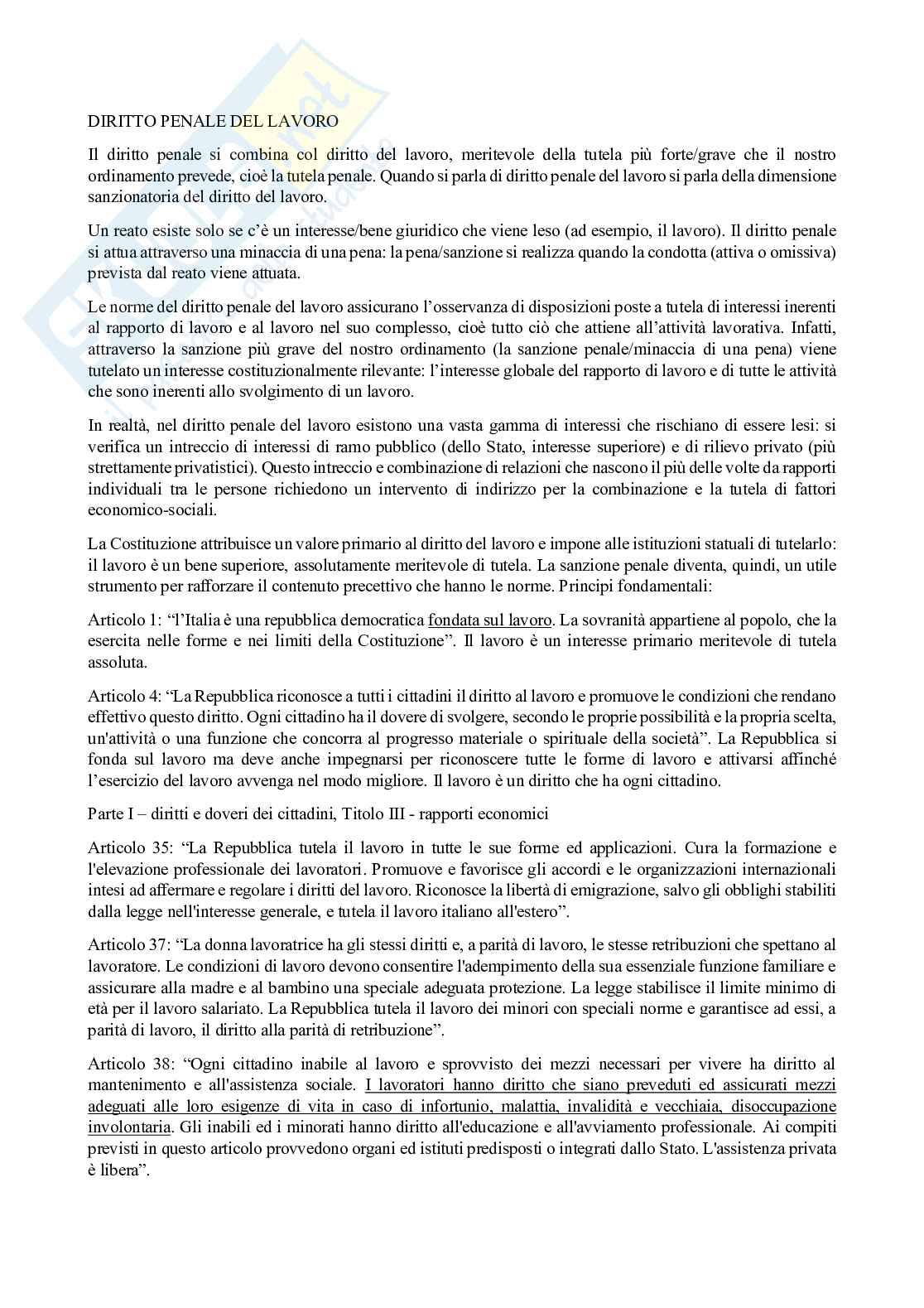 DIRITTO PENALE DEL LAVORO

Il diritto penale si combina col diritto del lavoro, meritevole della tutela più forte/grave che il nostro ordinamento prevede, cioè la tutela penale. Quando si parla di diritto penale del lavoro si parla della dimensione sanzionatoria del diritto del lavoro.

Un reato esiste solo se c'è un interesse/bene giuridico che viene leso (ad esempio, il lavoro). Il diritto penale si attua attraverso una minaccia di una pena: la pena/sanzione si realizza quando la condotta (attiva o omissiva) prevista dal reato viene attuata.

Le norme del diritto penale del lavoro assicurano l'osservanza di disposizioni poste a tutela di interessi inerenti al rapporto di lavoro e al lavoro nel suo complesso, cioè tutto ciò che attiene all'attività lavorativa. Infatti, attraverso la sanzione più grave del nostro ordinamento (la sanzione penale/minaccia di una pena) viene tutelato un interesse costituzionalmente rilevante: l'interesse globale del rapporto di lavoro e di tutte le attività che sono inerenti allo svolgimento di un lavoro.

In realtà, nel diritto penale del lavoro esistono una vasta gamma di interessi che rischiano di essere lesi: si verifica un intreccio di interessi di ramo pubblico (dello Stato, interesse superiore) e di rilievo privato (più strettamente privatistici). Questo intreccio e combinazione di relazioni che nascono il più delle volte da rapporti individuali tra le persone richiedono un intervento di indirizzo per la combinazione e la tutela di fattori economico-sociali.

La Costituzione attribuisce un valore primario al diritto del lavoro e impone alle istituzioni statuali di tutelarlo: il lavoro è un bene superiore, assolutamente meritevole di tutela. La sanzione penale diventa, quindi, un utile strumento per rafforzare il contenuto precettivo che hanno le norme. Principi fondamentali:

Articolo 1: "l'Italia è una repubblica democratica fondata sul lavoro. La sovranità appartiene al popolo, che la esercita nelle forme e nei limiti della Costituzione". Il lavoro è un interesse primario meritevole di tutela assoluta.

Articolo 4: "La Repubblica riconosce a tutti i cittadini il diritto al lavoro e promuove le condizioni che rendano effettivo questo diritto. Ogni cittadino ha il dovere di svolgere, secondo le proprie possibilità e la propria scelta, un'attività o una funzione che concorra al progresso materiale o spirituale della società". La Repubblica si fonda sul lavoro ma deve anche impegnarsi per riconoscere tutte le forme di lavoro e attivarsi affinché l'esercizio del lavoro avvenga nel modo migliore. Il lavoro è un diritto che ha ogni cittadino.

Parte I – diritti e doveri dei cittadini, Titolo III - rapporti economici

Articolo 35: "La Repubblica tutela il lavoro in tutte le sue forme ed applicazioni. Cura la formazione e l'elevazione professionale dei lavoratori. Promuove e favorisce gli accordi e le organizzazioni internazionali intesi ad affermare e regolare i diritti del lavoro. Riconosce la libertà di emigrazione, salvo gli obblighi stabiliti dalla legge nell'interesse generale, e tutela il lavoro italiano all'estero".

Articolo 37: "La donna lavoratrice ha gli stessi diritti e, a parità di lavoro, le stesse retribuzioni che spettano al lavoratore. Le condizioni di lavoro devono consentire l'adempimento della sua essenziale funzione familiare e assicurare alla madre e al bambino una speciale adeguata protezione. La legge stabilisce il limite minimo di età per il lavoro salariato. La Repubblica tutela il lavoro dei minori con speciali norme e garantisce ad essi, a parità di lavoro, il diritto alla parità di retribuzione".

Articolo 38: "Ogni cittadino inabile al lavoro e sprovvisto dei mezzi necessari per vivere ha diritto al mantenimento e all'assistenza sociale. I lavoratori hanno diritto che siano preveduti ed assicurati mezzi adeguati alle loro esigenze di vita in caso di infortunio, malattia, invalidità e vecchiaia, disoccupazione involontaria. Gli inabili ed i minorati hanno diritto all'educazione e all'avviamento professionale. Ai compiti previsti in questo articolo provvedono organi ed istituti predisposti o integrati dallo Stato. L'assistenza privata è libera".